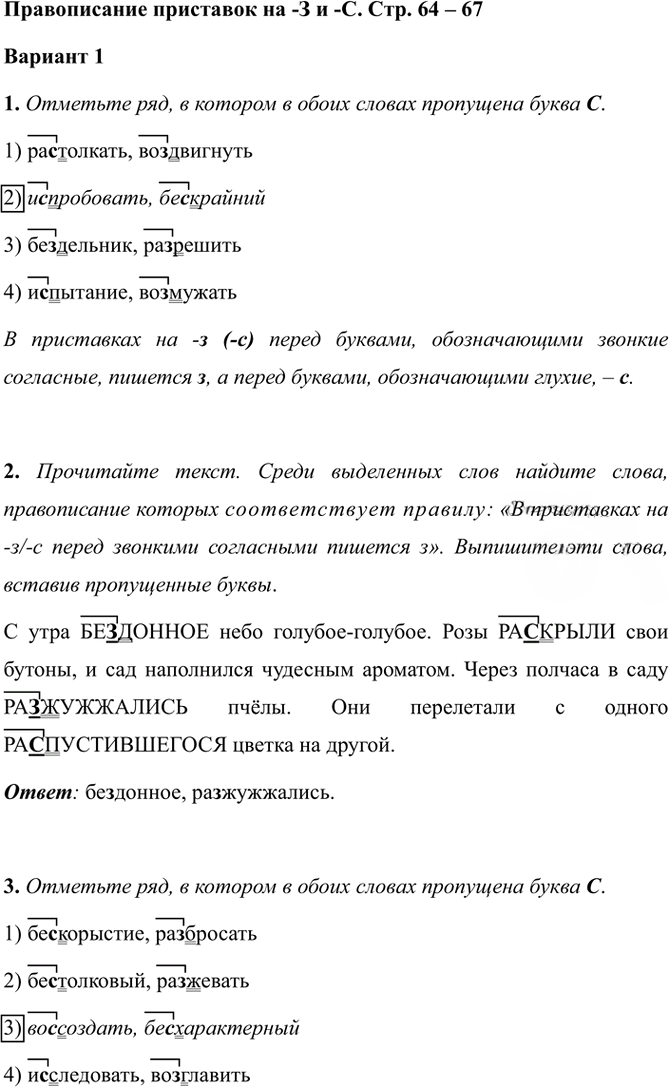 Правописание приставок на -З и -С. Стр. 64 – 67

Вариант 1

1. Отметьте ряд, в котором в обоих словах пропущена буква С.

1) растолкать, воздвигнуть

2) испробовать, бескрайний

3) бездельник, разрешить

4) испытание, возмужать

В приставках на -з (-с) перед буквами, обозначающими звонкие согласные, пишется з, а перед буквами, обозначающими глухие, – с.

2. Прочитайте текст. Среди выделенных слов найдите слова, правописание которых соответствует правилу: «В приставках на -з/-с перед звонкими согласными пишется з». Выпишите эти слова, вставив пропущенные буквы.

С утра БЕЗДОННОЕ небо голубое-голубое. Розы РАСКРЫЛИ свои бутоны, и сад наполнился чудесным ароматом. Через полчаса в саду РАЗЖУЖЖАЛИСЬ пчёлы. Они перелетали с одного РАСПУСТИВШЕГОСЯ цветка на другой.

Ответ: бездонное, разжужжались.

3. Отметьте ряд, в котором в обоих словах пропущена буква С.

1) бескорыстие, разбросать

2) бестолковый, разжевать

3) воссоздать, бесхарактерный

4) исследовать, возглавить